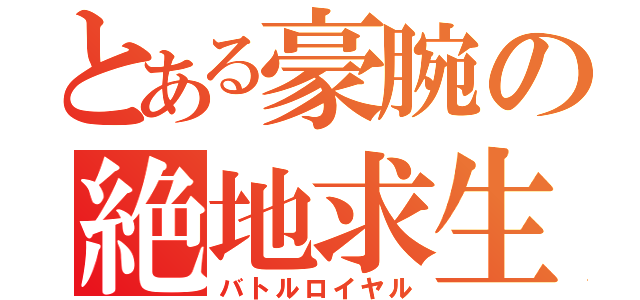 とある豪腕の
絶地求生
バトルロイヤル